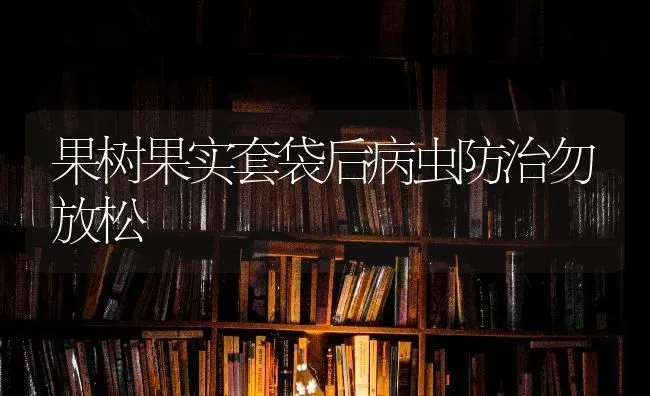 果树果实套袋后病虫防治勿放松